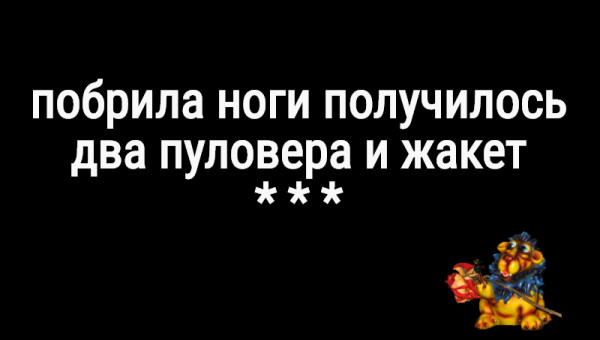 побрила ноги получилось два пуловера и жакет
***